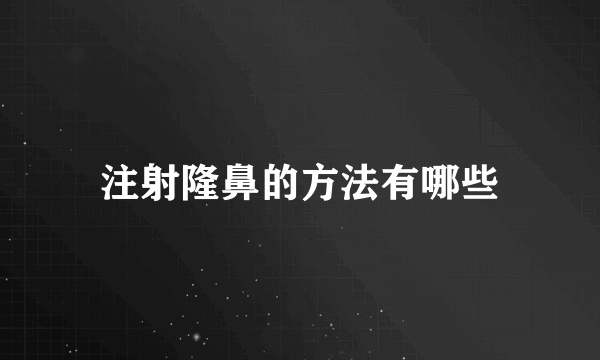 注射隆鼻的方法有哪些